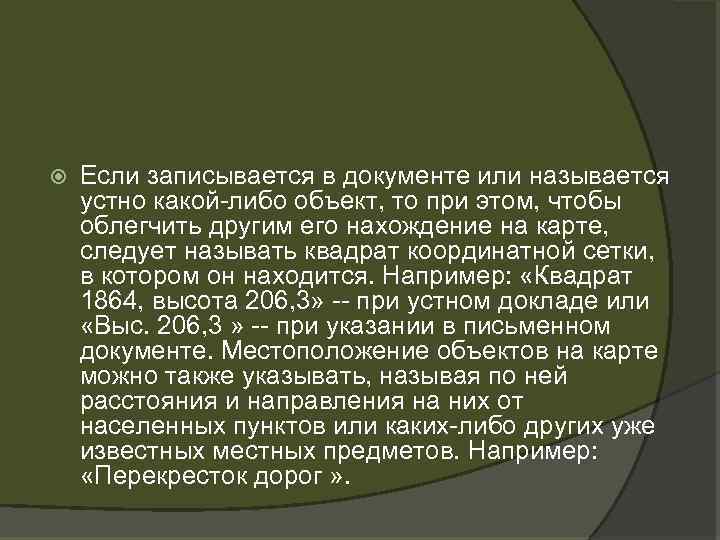 Если записывается в документе или называется устно какой-либо объект, то при этом, чтобы облегчить другим его нахождение на карте, следует называть квадрат координатной сетки, в котором он находится. Например: «Квадрат 1864, высота 206,3» -- при устном докладе или «Выс. 206,3 » -- при указании в письменном документе. Местоположение объектов на карте можно также указывать, называя по ней расстояния и направления на них от населенных пунктов или каких-либо других уже известных местных предметов. Например: «Перекресток дорог ».